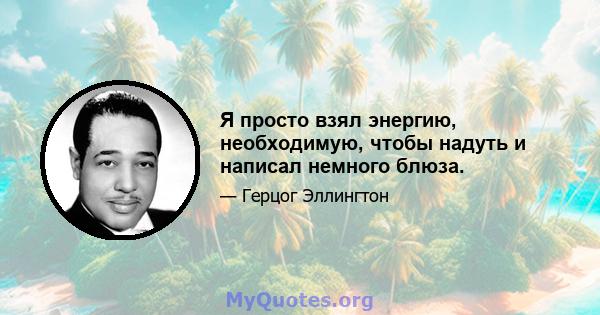 Я просто взял энергию, необходимую, чтобы надуть и написал немного блюза.

— Герцог Эллингтон

MyQuotes.org